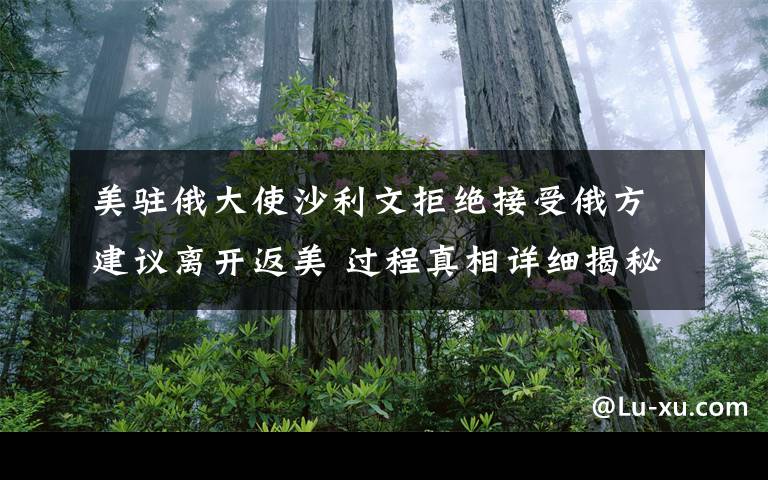 美驻俄大使沙利文拒绝接受俄方建议离开返美 过程真相详细揭秘

@Lu-xu.com